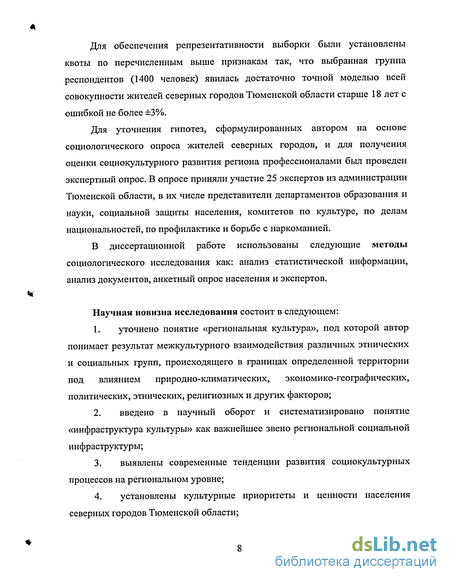 Для обеспечения репрезентативности выборки были установлены квоты по перечисленным выше признакам так, что выбранная группа респондентов (1400 человек) явилась достаточно точной моделью всей совокупности жителей северных городов Тюменской области старше 18 лет с ошибкой не более ±3%.

Для уточнения гипотез, сформулированных автором на основе социологического опроса жителей северных городов, и для получения оценки социокультурного развития региона профессионалами был проведен экспертный опрос. В опросе приняли участие 25 экспертов из администрации Тюменской области, в их числе представители департаментов образования и науки, социальной защиты населения, комитетов по культуре, по делам национальностей, по профилактике и борьбе с наркоманией.

В диссертационной работе использованы следующие методы социологического исследования как: анализ статистической информации, анализ документов, анкетный опрос населения и экспертов.

Научная новизна исследования состоит в следующем:

1. уточнено понятие «региональная культура», под которой автор понимает результат межкультурного взаимодействия различных этнических и социальных групп, происходящего в границах определенной территории под влиянием природно-климатических, экономико-географических, политических, этнических, религиозных и других факторов;

2. введено в научный оборот и систематизировано понятие «инфраструктура культуры» как важнейшее звено региональной социальной инфраструктуры;

3. выявлены современные тенденции развития социокультурных процессов на региональном уровне;

4. установлены культурные приоритеты и ценности населения северных городов Тюменской области;

8

dsLib.net
библиотека диссертаций